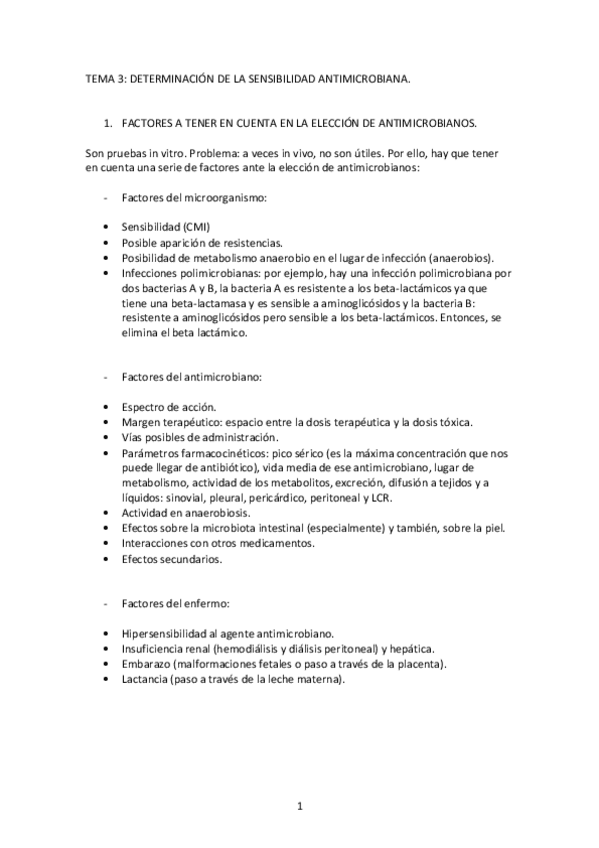 TEMA 3: DETERMINACIÓN DE LA SENSIBILIDAD ANTIMICROBIANA.

1. FACTORES A TENER EN CUENTA EN LA ELECCIÓN DE ANTIMICROBIANOS.

Son pruebas in vitro. Problema: a veces in vivo, no son útiles. Por ello, hay que tener en cuenta una serie de factores ante la elección de antimicrobianos:

- Factores del microorganismo:

• Sensibilidad (CMI)
• Posible aparición de resistencias.
• Posibilidad de metabolismo anaerobio en el lugar de infección (anaerobios).
• Infecciones polimicrobianas: por ejemplo, hay una infección polimicrobiana por dos bacterias A y B, la bacteria A es resistente a los beta-lactámicos ya que tiene una beta-lactamasa y es sensible a aminoglicósidos y la bacteria B: resistente a aminoglicósidos pero sensible a los beta-lactámicos. Entonces, se elimina el beta lactámico.

- Factores del antimicrobiano:

• Espectro de acción.
• Margen terapéutico: espacio entre la dosis terapéutica y la dosis tóxica.
• Vías posibles de administración.
• Parámetros farmacocinéticos: pico sérico (es la máxima concentración que nos puede llegar de antibiótico), vida media de ese antimicrobiano, lugar de metabolismo, actividad de los metabolitos, excreción, difusión a tejidos y a líquidos: sinovial, pleural, pericárdico, peritoneal y LCR.
• Actividad en anaerobiosis.
• Efectos sobre la microbiota intestinal (especialmente) y también, sobre la piel.
• Interacciones con otros medicamentos.
• Efectos secundarios.

- Factores del enfermo:

• Hipersensibilidad al agente antimicrobiano.
• Insuficiencia renal (hemodiálisis y diálisis peritoneal) y hepática.
• Embarazo (malformaciones fetales o paso a través de la placenta).
• Lactancia (paso a través de la leche materna).

1